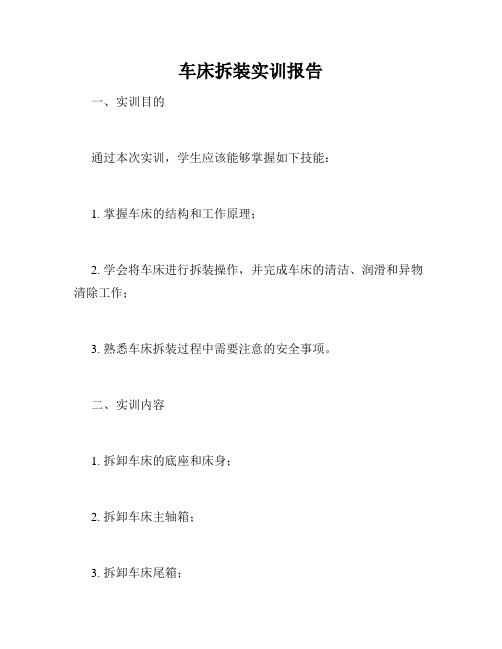 车床拆装实训报告

一、实训目的

通过本次实训，学生应该能够掌握如下技能：

1. 掌握车床的结构和工作原理；

2. 学会将车床进行拆装操作，并完成车床的清洁、润滑和异物清除工作；

3. 熟悉车床拆装过程中需要注意的安全事项。

二、实训内容

1. 拆卸车床的底座和床身；

2. 拆卸车床主轴箱；

3. 拆卸车床尾箱；